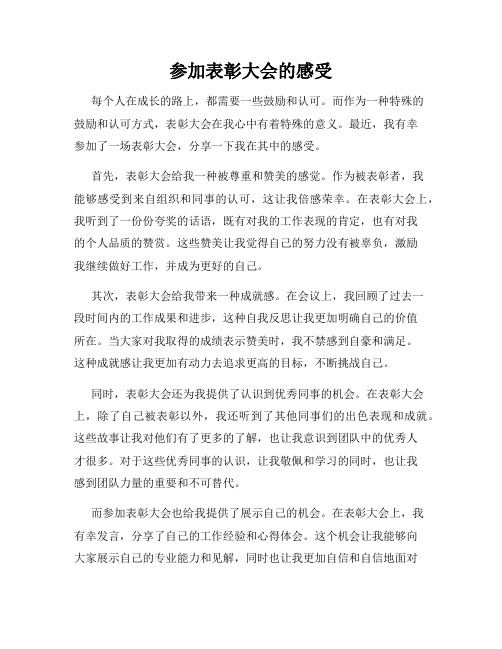 参加表彰大会的感受

每个人在成长的路上，都需要一些鼓励和认可。而作为一种特殊的鼓励和认可方式，表彰大会在我心中有着特殊的意义。最近，我有幸参加了一场表彰大会，分享一下我在其中的感受。

首先，表彰大会给我一种被尊重和赞美的感觉。作为被表彰者，我能够感受到来自组织和同事的认可，这让我倍感荣幸。在表彰大会上，我听到了一份份夸奖的话语，既有对我的工作表现的肯定，也有对我的个人品质的赞赏。这些赞美让我觉得自己的努力没有被辜负，激励我继续做好工作，并成为更好的自己。

其次，表彰大会给我带来一种成就感。在会议上，我回顾了过去一段时间内的工作成果和进步，这种自我反思让我更加明确自己的价值所在。当大家对我取得的成绩表示赞美时，我不禁感到自豪和满足。这种成就感让我更加有动力去追求更高的目标，不断挑战自己。

同时，表彰大会还为我提供了认识到优秀同事的机会。在表彰大会上，除了自己被表彰以外，我还听到了其他同事们的出色表现和成就。这些故事让我对他们有了更多的了解，也让我意识到团队中的优秀人才很多。对于这些优秀同事的认识，让我敬佩和学习的同时，也让我感到团队力量的重要和不可替代。

而参加表彰大会也给我提供了展示自己的机会。在表彰大会上，我有幸发言，分享了自己的工作经验和心得体会。这个机会让我能够向大家展示自己的专业能力和见解，同时也让我更加自信和自信地面对